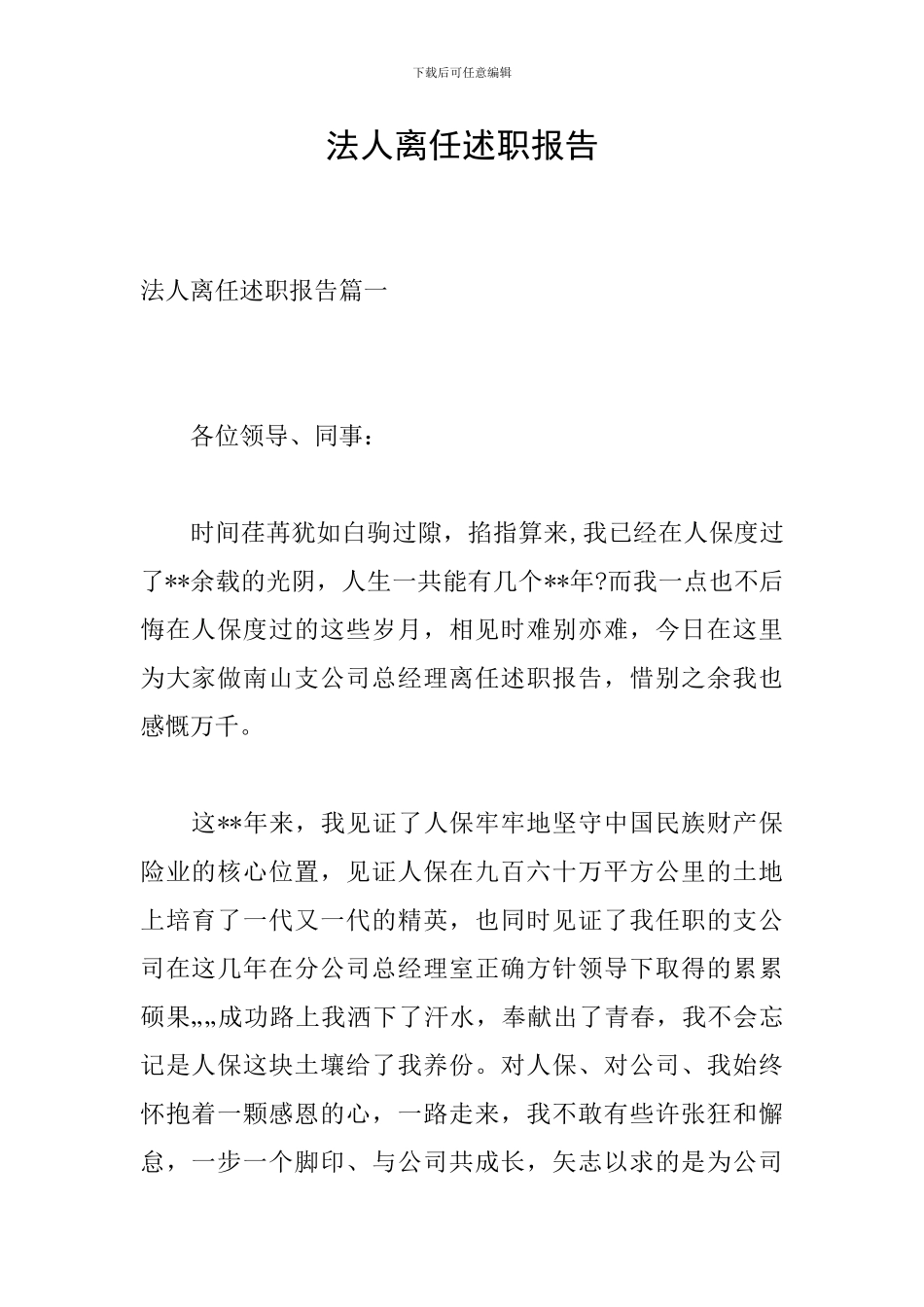 下载后可任意编辑

法人离任述职报告

法人离任述职报告篇一

各位领导、同事：

时间荏苒犹如白驹过隙，掐指算来,我已经在人保度过了**余载的光阴，人生一共能有几个**年?而我一点也不后悔在人保度过的这些岁月，相见时难别亦难，今日在这里为大家做南山支公司总经理离任述职报告，惜别之余我也感慨万千。

这**年来，我见证了人保牢牢地坚守中国民族财产保险业的核心位置，见证人保在九百六十万平方公里的土地上培育了一代又一代的精英，也同时见证了我任职的支公司在这几年在分公司总经理室正确方针领导下取得的累累硕果„„成功路上我洒下了汗水，奉献出了青春，我不会忘记是人保这块土壤给了我养份。对人保、对公司、我始终怀抱着一颗感恩的心，一路走来，我不敢有些许张狂和懈怠，一步一个脚印、与公司共成长，矢志以求的是为公司